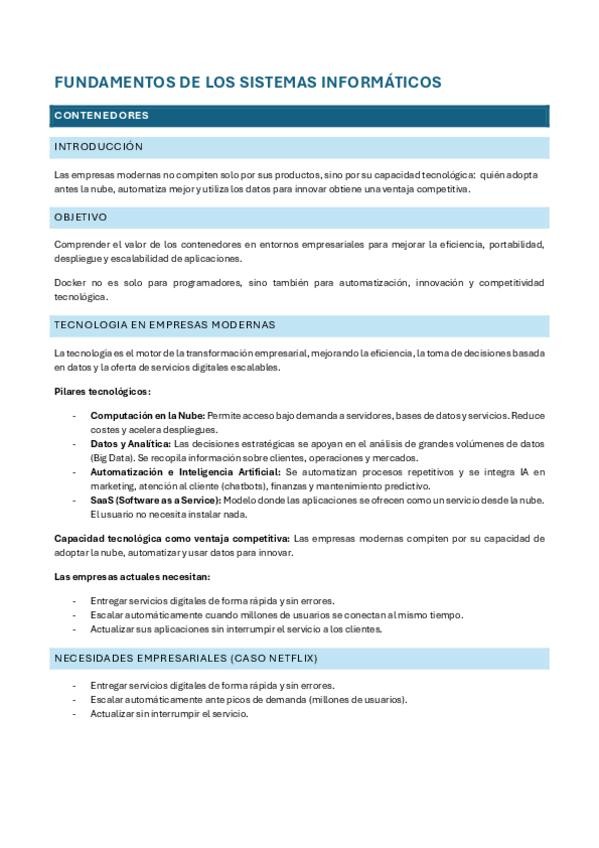 FUNDAMENTOS DE LOS SISTEMAS INFORMÁTICOS

CONTENEDORES

INTRODUCCIÓN

Las empresas modernas no compiten solo por sus productos, sino por su capacidad tecnológica: quién adopta antes la nube, automatiza mejor y utiliza los datos para innovar obtiene una ventaja competitiva.

OBJETIVO

Comprender el valor de los contenedores en entornos empresariales para mejorar la eficiencia, portabilidad, despliegue y escalabilidad de aplicaciones.

Docker no es solo para programadores, sino también para automatización, innovación y competitividad tecnológica.

TECNOLOGIA EN EMPRESAS MODERNAS

La tecnología es el motor de la transformación empresarial, mejorando la eficiencia, la toma de decisiones basada en datos y la oferta de servicios digitales escalables.

Pilares tecnológicos:

- Computación en la Nube: Permite acceso bajo demanda a servidores, bases de datos y servicios. Reduce costes y acelera despliegues.
- Datos y Analítica: Las decisiones estratégicas se apoyan en el análisis de grandes volúmenes de datos (Big Data). Se recopila información sobre clientes, operaciones y mercados.
- Automatización e Inteligencia Artificial: Se automatizan procesos repetitivos y se integra IA en marketing, atención al cliente (chatbots), finanzas y mantenimiento predictivo.
- SaaS (Software as a Service): Modelo donde las aplicaciones se ofrecen como un servicio desde la nube. El usuario no necesita instalar nada.

Capacidad tecnológica como ventaja competitiva: Las empresas modernas compiten por su capacidad de adoptar la nube, automatizar y usar datos para innovar.

Las empresas actuales necesitan:

- Entregar servicios digitales de forma rápida y sin errores.
- Escalar automáticamente cuando millones de usuarios se conectan al mismo tiempo.
- Actualizar sus aplicaciones sin interrumpir el servicio a los clientes.

NECESIDADES EMPRESARIALES (CASO NETFLIX)

- Entregar servicios digitales de forma rápida y sin errores.
- Escalar automáticamente ante picos de demanda (millones de usuarios).
- Actualizar sin interrumpir el servicio.